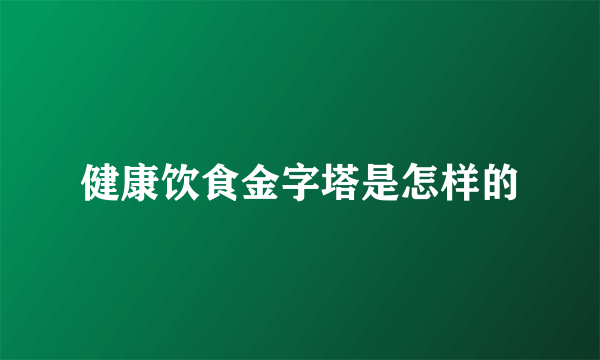 健康饮食金字塔是怎样的